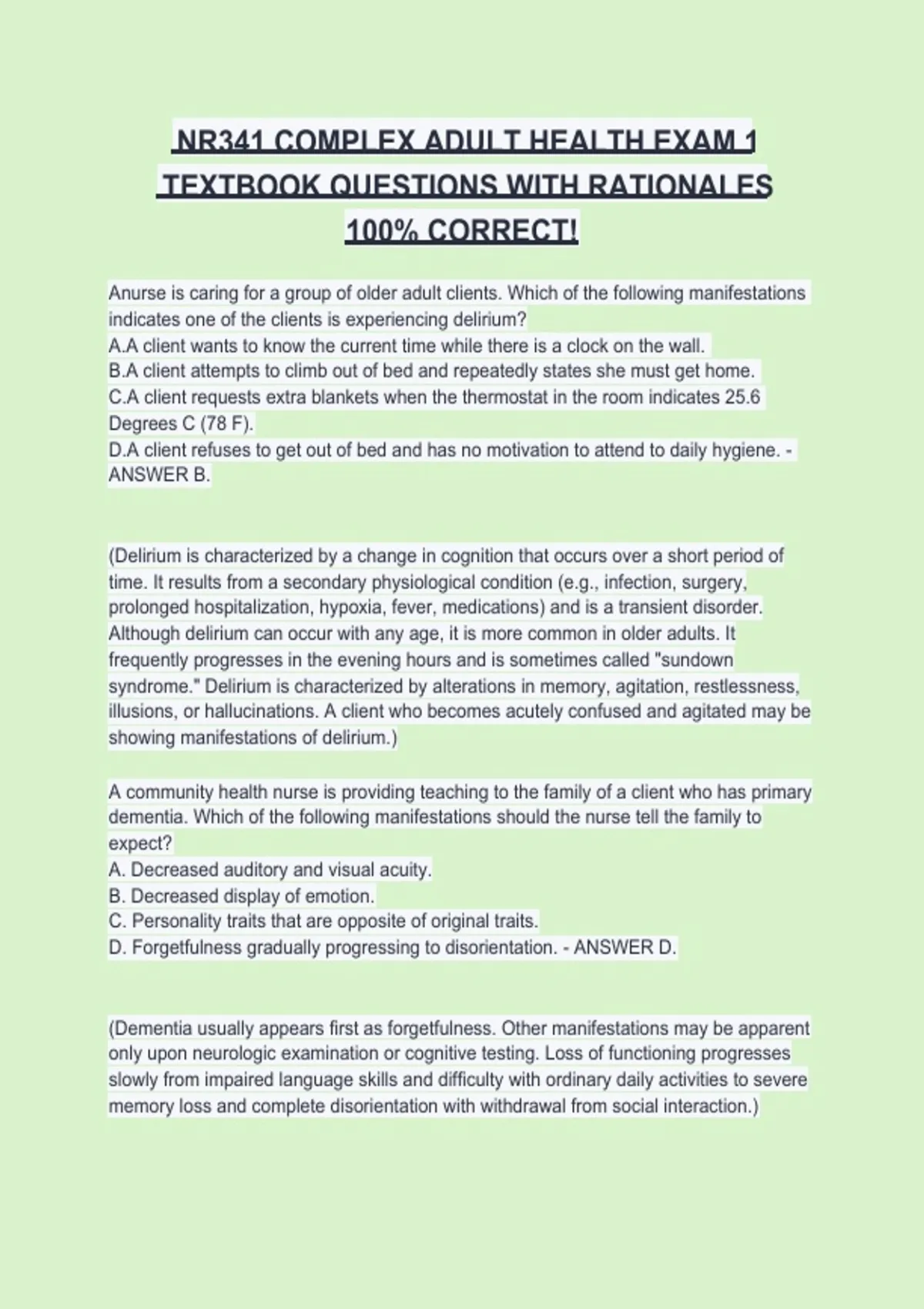 NR341 COMPLEX ADULT HEALTH EXAM 1 TEXTBOOK QUESTIONS WITH RATIONALES 100% CORRECT!

Anurse is caring for a group of older adult clients. Which of the following manifestations indicates one of the clients is experiencing delirium?
A.A client wants to know the current time while there is a clock on the wall.
B.A client attempts to climb out of bed and repeatedly states she must get home.
C.A client requests extra blankets when the thermostat in the room indicates 25.6 Degrees C (78 F).
D.A client refuses to get out of bed and has no motivation to attend to daily hygiene. - ANSWER B.

(Delirium is characterized by a change in cognition that occurs over a short period of time. It results from a secondary physiological condition (e.g., infection, surgery, prolonged hospitalization, hypoxia, fever, medications) and is a transient disorder. Although delirium can occur with any age, it is more common in older adults. It frequently progresses in the evening hours and is sometimes called "sundown syndrome." Delirium is characterized by alterations in memory, agitation, restlessness, illusions, or hallucinations. A client who becomes acutely confused and agitated may be showing manifestations of delirium.)

A community health nurse is providing teaching to the family of a client who has primary dementia. Which of the following manifestations should the nurse tell the family to expect?
A. Decreased auditory and visual acuity.
B. Decreased display of emotion.
C. Personality traits that are opposite of original traits.
D. Forgetfulness gradually progressing to disorientation. - ANSWER D.

(Dementia usually appears first as forgetfulness. Other manifestations may be apparent only upon neurologic examination or cognitive testing. Loss of functioning progresses slowly from impaired language skills and difficulty with ordinary daily activities to severe memory loss and complete disorientation with withdrawal from social interaction.)